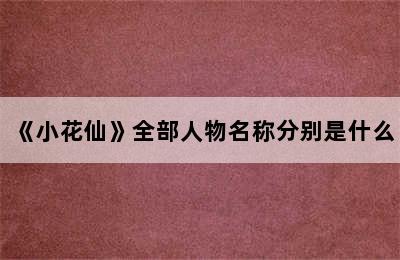 《小花仙》全部人物名称分别是什么